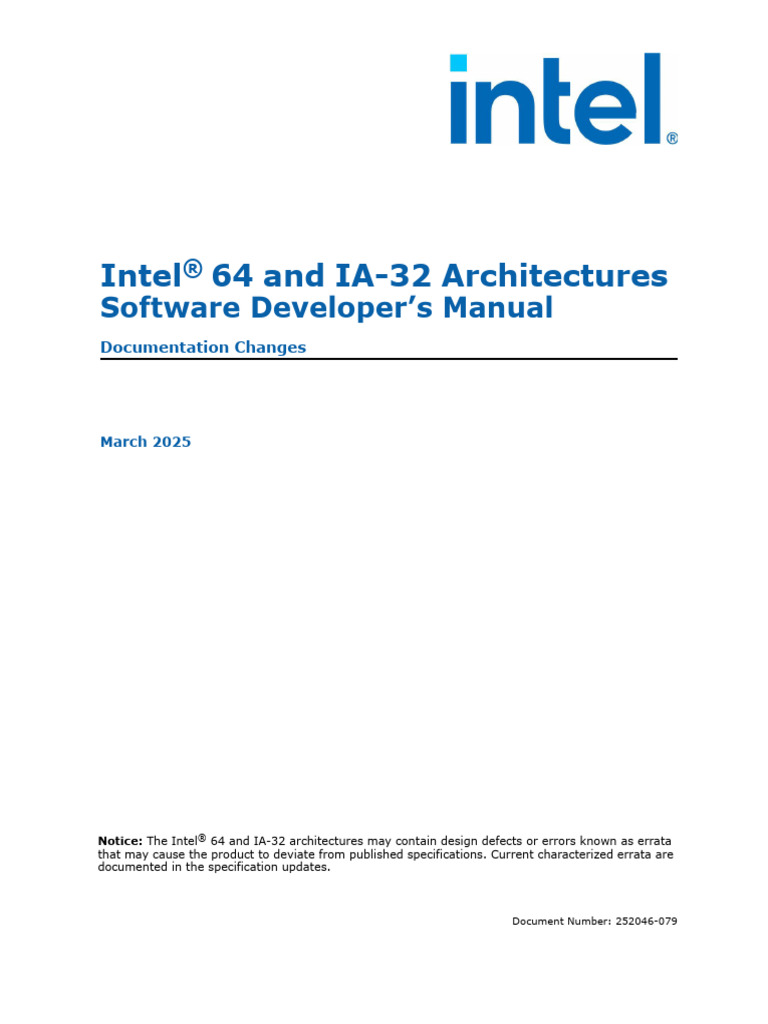 intel®

Intel® 64 and IA-32 Architectures
Software Developer's Manual

Documentation Changes

March 2025

Notice: The Intel® 64 and IA-32 architectures may contain design defects or errors known as errata that may cause the product to deviate from published specifications. Current characterized errata are documented in the specification updates.

Document Number: 252046-079